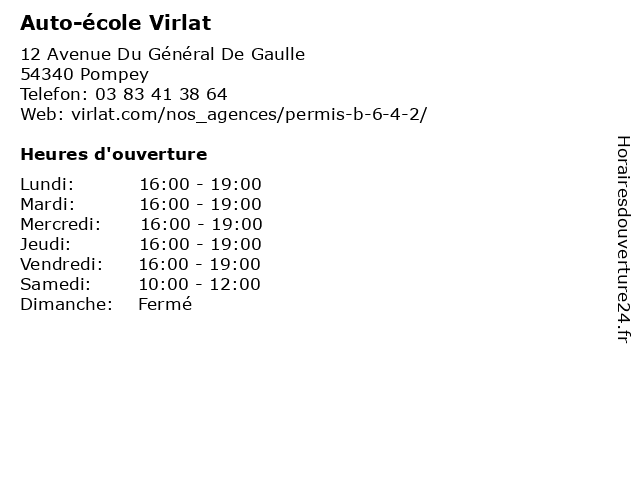 Auto-école Virlat

12 Avenue Du Général De Gaulle
54340 Pompey
Telefon: 03 83 41 38 64
Web: virlat.com/nos_agences/permis-b-6-4-2/

Heures d'ouverture

| | |
|---|---|
| Lundi: | 16:00 - 19:00 |
| Mardi: | 16:00 - 19:00 |
| Mercredi: | 16:00 - 19:00 |
| Jeudi: | 16:00 - 19:00 |
| Vendredi: | 16:00 - 19:00 |
| Samedi: | 10:00 - 12:00 |
| Dimanche: | Fermé |

Horairesdouverture24.fr